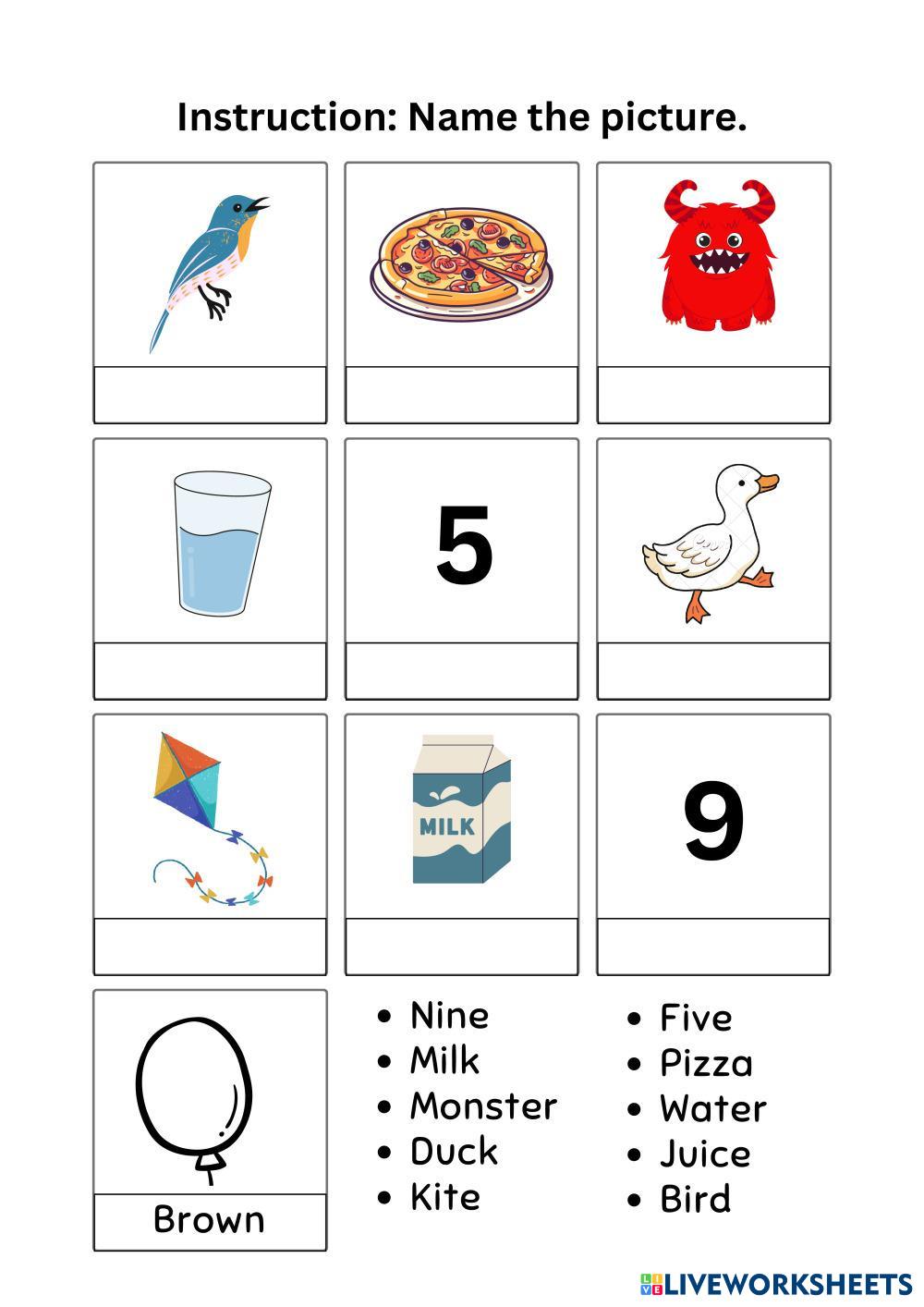 Instruction: Name the picture.

5

MILK

9

Brown

- Nine
- Milk
- Monster
- Duck
- Kite

- Five
- Pizza
- Water
- Juice
- Bird

LIVEWORKSHEETS